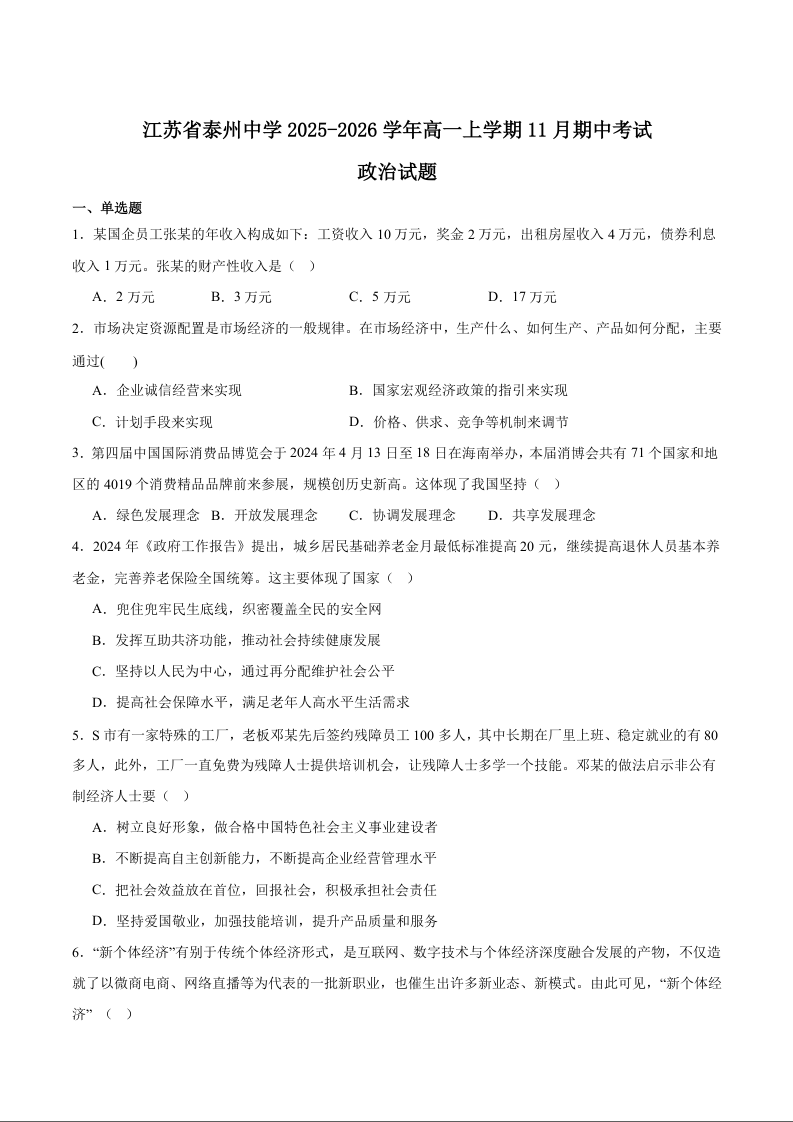 江苏省泰州中学 2025-2026 学年高一上学期 11 月期中考试

政治试题

一、单选题

1．某国企员工张某的年收入构成如下：工资收入 10 万元，奖金 2 万元，出租房屋收入 4 万元，债券利息收入 1 万元。张某的财产性收入是（ ）

A．2 万元 B．3 万元 C．5 万元 D．17 万元

2．市场决定资源配置是市场经济的一般规律。在市场经济中，生产什么、如何生产、产品如何分配，主要通过( )

A．企业诚信经营来实现 B．国家宏观经济政策的指引来实现

C．计划手段来实现 D．价格、供求、竞争等机制来调节

3．第四届中国国际消费品博览会于 2024 年 4 月 13 日至 18 日在海南举办，本届消博会共有 71 个国家和地区的 4019 个消费精品品牌前来参展，规模创历史新高。这体现了我国坚持（ ）

A．绿色发展理念 B．开放发展理念 C．协调发展理念 D．共享发展理念

4．2024 年《政府工作报告》提出，城乡居民基础养老金月最低标准提高 20 元，继续提高退休人员基本养老金，完善养老保险全国统筹。这主要体现了国家（ ）

A．兜住兜牢民生底线，织密覆盖全民的安全网

B．发挥互助共济功能，推动社会持续健康发展

C．坚持以人民为中心，通过再分配维护社会公平

D．提高社会保障水平，满足老年人高水平生活需求

5．S 市有一家特殊的工厂，老板邓某先后签约残障员工 100 多人，其中长期在厂里上班、稳定就业的有 80 多人，此外，工厂一直免费为残障人士提供培训机会，让残障人士多学一个技能。邓某的做法启示非公有制经济人士要（ ）

A．树立良好形象，做合格中国特色社会主义事业建设者

B．不断提高自主创新能力，不断提高企业经营管理水平

C．把社会效益放在首位，回报社会，积极承担社会责任

D．坚持爱国敬业，加强技能培训，提升产品质量和服务

6．“新个体经济”有别于传统个体经济形式，是互联网、数字技术与个体经济深度融合发展的产物，不仅造就了以微商电商、网络直播等为代表的一批新职业，也催生出许多新业态、新模式。由此可见，“新个体经济”（ ）